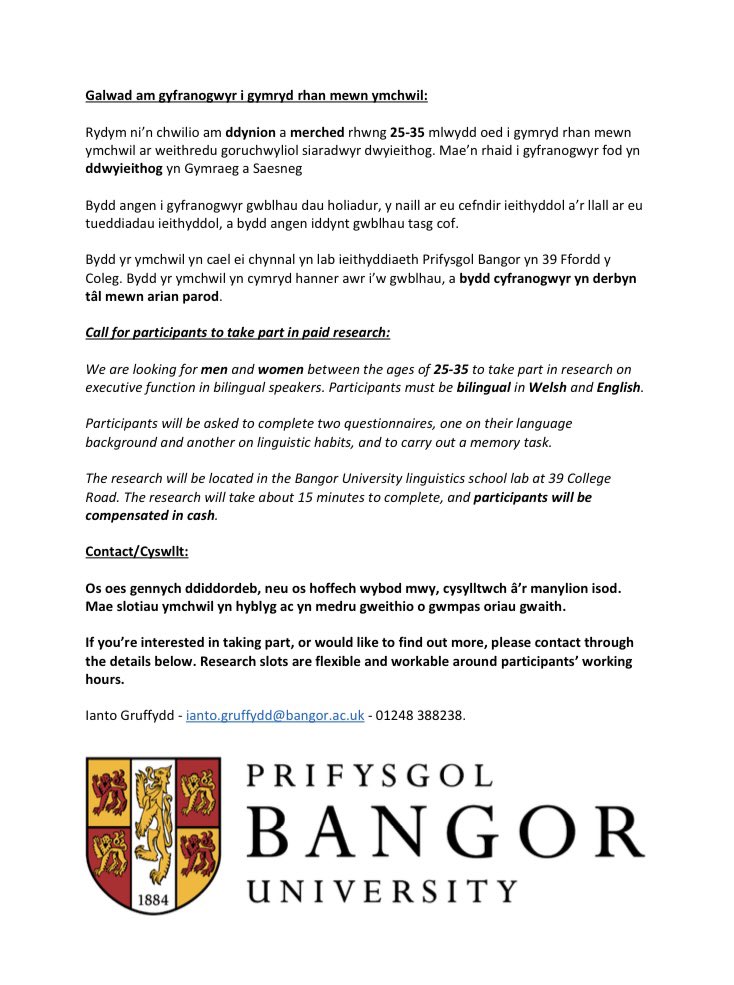 Galwad am gyfranogwyr i gymryd rhan mewn ymchwil:

Rydym ni'n chwilio am ddynion a merched rhwng 25-35 mlwydd oed i gymryd rhan mewn ymchwil ar weithredu goruchwyliol siaradwyr dwyieithog. Mae'n rhaid i gyfranogwyr fod yn ddwyieithog yn Gymraeg a Saesneg

Bydd angen i gyfranogwyr gwblhau dau holiadur, y naill ar eu cefndir ieithyddol a'r llall ar eu tueddiadau ieithyddol, a bydd angen iddynt gwblhau tasg cof.

Bydd yr ymchwil yn cael ei chynnal yn lab ieithyddiaeth Prifysgol Bangor yn 39 Ffordd y Coleg. Bydd yr ymchwil yn cymryd hanner awr i'w gwblhau, a bydd cyfranogwyr yn derbyn tâl mewn arian parod.

Call for participants to take part in paid research:

We are looking for men and women between the ages of 25-35 to take part in research on executive function in bilingual speakers. Participants must be bilingual in Welsh and English.

Participants will be asked to complete two questionnaires, one on their language background and another on linguistic habits, and to carry out a memory task.

The research will be located in the Bangor University linguistics school lab at 39 College Road. The research will take about 15 minutes to complete, and participants will be compensated in cash.

Contact/Cyswllt:

Os oes gennych ddiddordeb, neu os hoffech wybod mwy, cysylltwch â'r manylion isod. Mae slotiau ymchwil yn hyblyg ac yn medru gweithio o gwmpas oriau gwaith.

If you're interested in taking part, or would like to find out more, please contact through the details below. Research slots are flexible and workable around participants' working hours.

Ianto Gruffydd - ianto.gruffydd@bangor.ac.uk - 01248 388238.

1884

PRIFYSGOL
BANGOR
UNIVERSITY